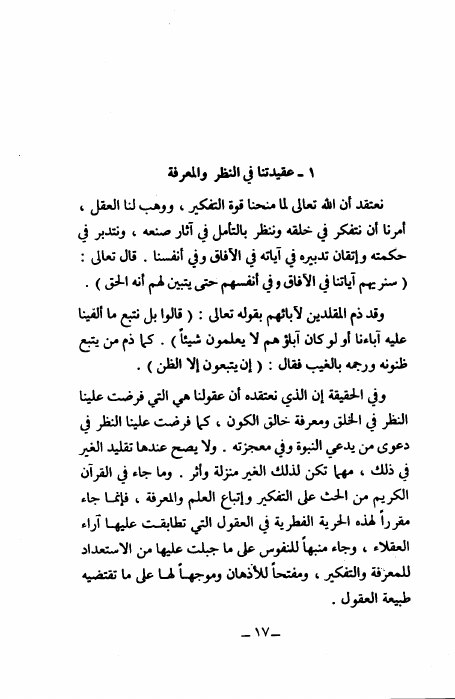 ١ ـ عقيدتنا في النظر والمعرفة

نعتقد أن الله تعالى لما منحنا قوة التفكير ، ووهب لنا العقل ، أمرنا أن نتفكر في خلقه وننظر بالتأمل في آثار صنعه ، ونتدبر في حكمته وإتقان تدبيره في آياته في الآفاق وفي أنفسنا . قال تعالى : ( سنريهم آياتنا في الآفاق وفي أنفسهم حتى يتبين لهم أنه الحق ) .

وقد ذم المقلدين لآبائهم بقوله تعالى : ( قالوا بل نتبع ما ألفينا عليه آباءنا أو لو كان آباؤهم لا يعلمون شيئاً ) . كما ذم من يتبع ظنونه ورجمه بالغيب فقال : ( إن يتبعون إلا الظن ) .

وفي الحقيقة إن الذي نعتقده أن عقولنا هي التي فرضت علينا النظر في الخلق ومعرفة خالق الكون ، كما فرضت علينا النظر في دعوى من يدعي النبوة وفي معجزته . ولا يصح عندها تقليد الغير في ذلك ، مهما تكن لذلك الغير منزلة وأثر . وما جاء في القرآن الكريم من الحث على التفكير وإتباع العلم والمعرفة ، فإنما جاء مقرراً لهذه الحرية الفطرية في العقول التي تطابقت عليها آراء العقلاء ، وجاء منبهاً للنفوس على ما جبلت عليها من الاستعداد للمعرفة والتفكير ، ومفتحاً للأذهان وموجهاً لها على ما تقتضيه طبيعة العقول .

ـ ١٧ ـ